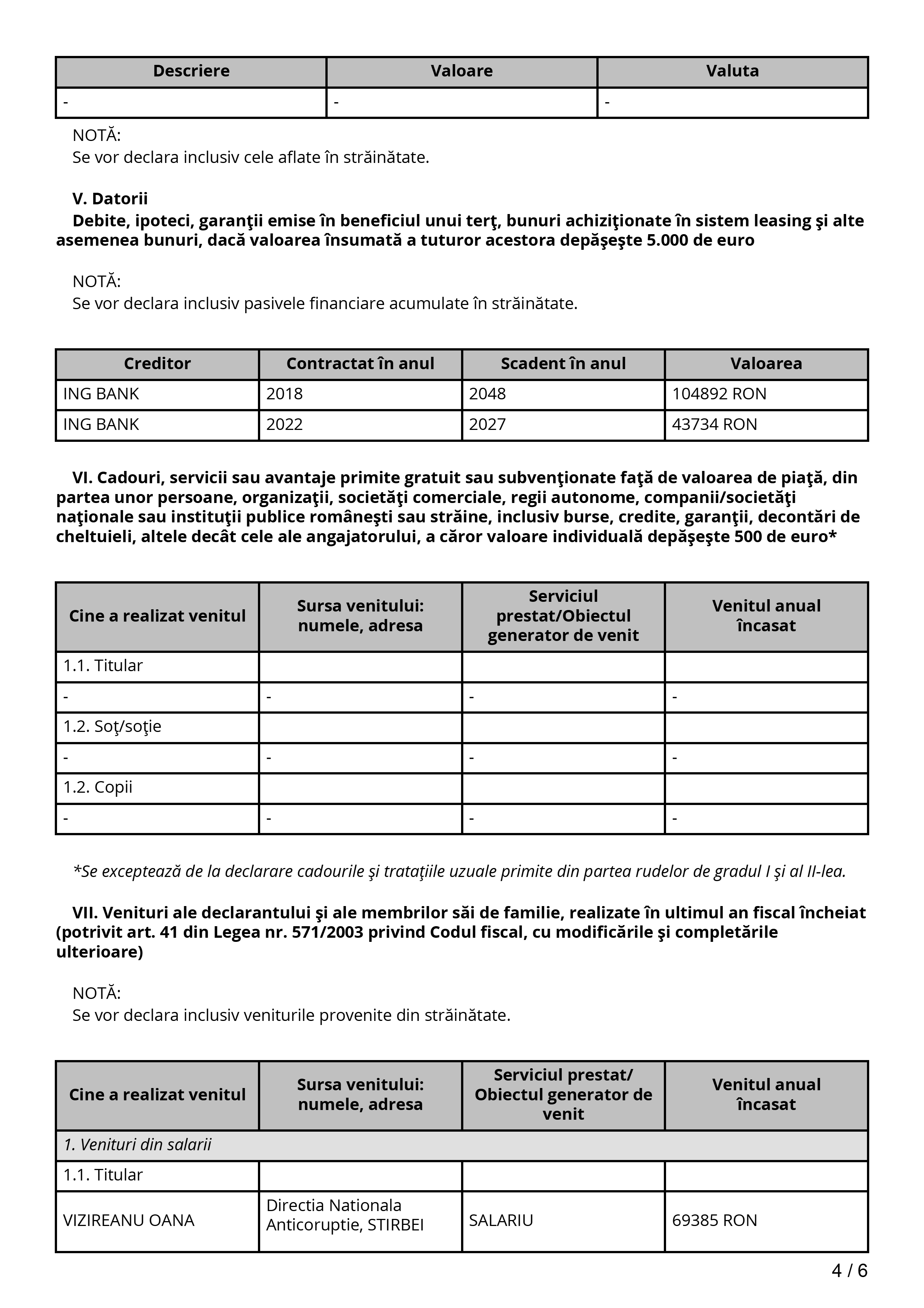 | Descriere | Valoare | Valuta |
|---|---|---|
| - | - | - |

NOTĂ:
Se vor declara inclusiv cele aflate în străinătate.

V. Datorii
Debite, ipoteci, garanţii emise în beneficiul unui terţ, bunuri achiziţionate în sistem leasing şi alte asemenea bunuri, dacă valoarea însumată a tuturor acestora depăşeşte 5.000 de euro

NOTĂ:
Se vor declara inclusiv pasivele financiare acumulate în străinătate.

| Creditor | Contractat în anul | Scadent în anul | Valoarea |
|---|---|---|---|
| ING BANK | 2018 | 2048 | 104892 RON |
| ING BANK | 2022 | 2027 | 43734 RON |

VI. Cadouri, servicii sau avantaje primite gratuit sau subvenţionate faţă de valoarea de piaţă, din partea unor persoane, organizaţii, societăţi comerciale, regii autonome, companii/societăţi naţionale sau instituţii publice româneşti sau străine, inclusiv burse, credite, garanţii, decontări de cheltuieli, altele decât cele ale angajatorului, a căror valoare individuală depăşeşte 500 de euro*

| Cine a realizat venitul | Sursa venitului: numele, adresa | Serviciul prestat/Obiectul generator de venit | Venitul anual încasat |
|---|---|---|---|
| 1.1. Titular | | | |
| - | - | - | - |
| 1.2. Soţ/soţie | | | |
| - | - | - | - |
| 1.2. Copii | | | |
| - | - | - | - |

*Se exceptează de la declarare cadourile şi trataţiile uzuale primite din partea rudelor de gradul I şi al II-lea.

VII. Venituri ale declarantului şi ale membrilor săi de familie, realizate în ultimul an fiscal încheiat (potrivit art. 41 din Legea nr. 571/2003 privind Codul fiscal, cu modificările şi completările ulterioare)

NOTĂ:
Se vor declara inclusiv veniturile provenite din străinătate.

| Cine a realizat venitul | Sursa venitului: numele, adresa | Serviciul prestat/ Obiectul generator de venit | Venitul anual încasat |
|---|---|---|---|
| 1. Venituri din salarii | | | |
| 1.1. Titular | | | |
| VIZIREANU OANA | Directia Nationala Anticoruptie, STIRBEI | SALARIU | 69385 RON |

4 / 6